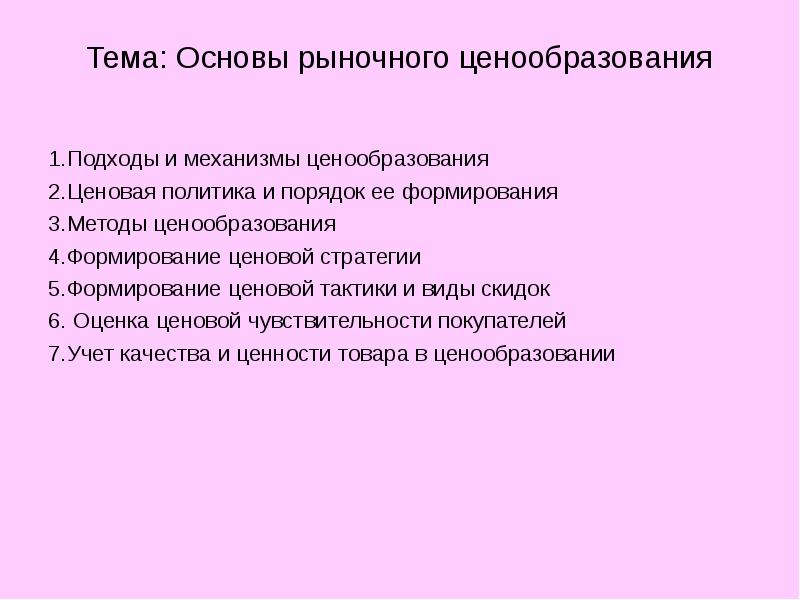 Тема: Основы рыночного ценообразования

1.Подходы и механизмы ценообразования
2.Ценовая политика и порядок ее формирования
3.Методы ценообразования
4.Формирование ценовой стратегии
5.Формирование ценовой тактики и виды скидок
6. Оценка ценовой чувствительности покупателей
7.Учет качества и ценности товара в ценообразовании